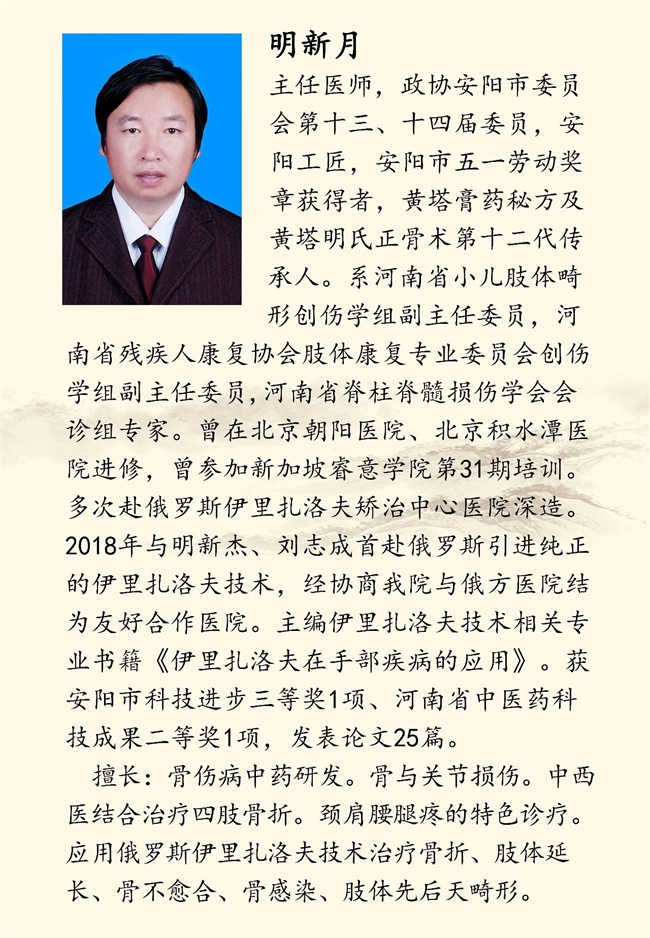 明新月

主任医师，政协安阳市委员会第十三、十四届委员，安阳工匠，安阳市五一劳动奖章获得者，黄塔膏药秘方及黄塔明氏正骨术第十二代传承人。系河南省小儿肢体畸形创伤学组副主任委员，河南省残疾人康复协会肢体康复专业委员会创伤学组副主任委员，河南省脊柱脊髓损伤学会会诊组专家。曾在北京朝阳医院、北京积水潭医院进修，曾参加新加坡睿意学院第31期培训。多次赴俄罗斯伊里扎洛夫矫治中心医院深造。2018年与明新杰、刘志成首赴俄罗斯引进纯正的伊里扎洛夫技术，经协商我院与俄方医院结为友好合作医院。主编伊里扎洛夫技术相关专业书籍《伊里扎洛夫在手部疾病的应用》。获安阳市科技进步三等奖1项、河南省中医药科技成果二等奖1项，发表论文25篇。

擅长：骨伤病中药研发。骨与关节损伤。中西医结合治疗四肢骨折。颈肩腰腿疼的特色诊疗。应用俄罗斯伊里扎洛夫技术治疗骨折、肢体延长、骨不愈合、骨感染、肢体先后天畸形。